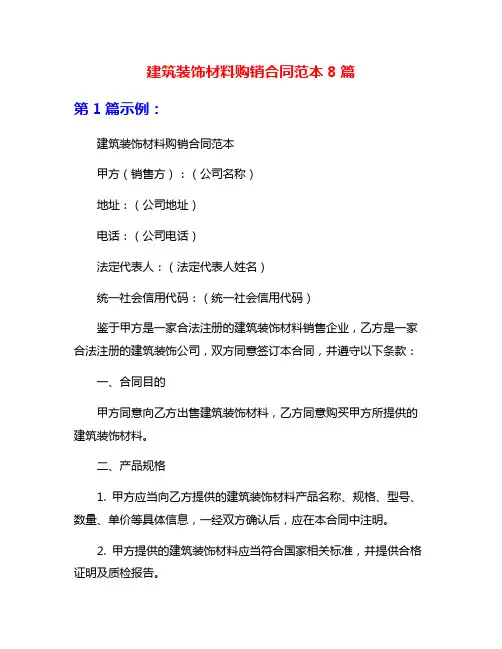 建筑装饰材料购销合同范本 8 篇

第 1 篇示例：

建筑装饰材料购销合同范本

甲方（销售方）：（公司名称）

地址：（公司地址）

电话：（公司电话）

法定代表人：（法定代表人姓名）

统一社会信用代码：（统一社会信用代码）

鉴于甲方是一家合法注册的建筑装饰材料销售企业，乙方是一家合法注册的建筑装饰公司，双方同意签订本合同，并遵守以下条款：

一、合同目的

甲方同意向乙方出售建筑装饰材料，乙方同意购买甲方所提供的建筑装饰材料。

二、产品规格

1. 甲方应当向乙方提供的建筑装饰材料产品名称、规格、型号、数量、单价等具体信息，一经双方确认后，应在本合同中注明。

2. 甲方提供的建筑装饰材料应当符合国家相关标准，并提供合格证明及质检报告。